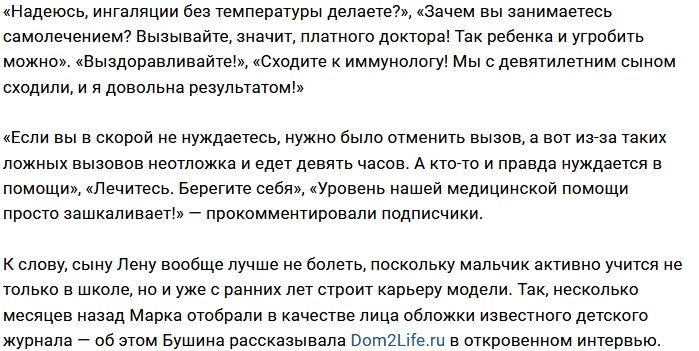 «Надеюсь, ингаляции без температуры делаете?», «Зачем вы занимаетесь самолечением? Вызывайте, значит, платного доктора! Так ребенка и угробить можно». «Выздоравливайте!», «Сходите к иммунологу! Мы с девятилетним сыном сходили, и я довольна результатом!»

«Если вы в скорой не нуждаетесь, нужно было отменить вызов, а вот из-за таких ложных вызовов неотложка и едет девять часов. А кто-то и правда нуждается в помощи», «Лечитесь. Берегите себя», «Уровень нашей медицинской помощи просто зашкаливает!» — прокомментировали подписчики.

К слову, сыну Лену вообще лучше не болеть, поскольку мальчик активно учится не только в школе, но и уже с ранних лет строит карьеру модели. Так, несколько месяцев назад Марка отобрали в качестве лица обложки известного детского журнала — об этом Бушина рассказывала Dom2Life.ru в откровенном интервью.